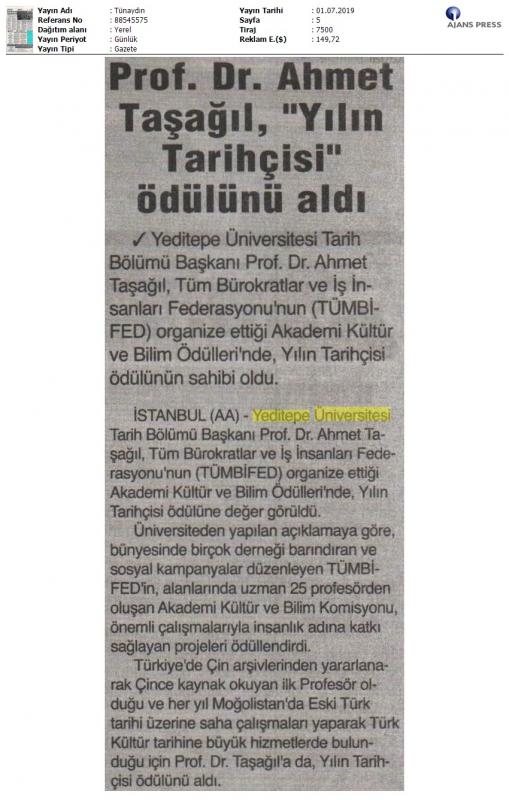 Yayın Adı : Tünaydın
Referans No : 88545575
Dağıtım alanı : Yerel
Yayın Periyot : Günlük
Yayın Tipi : Gazete

Yayın Tarihi : 01.07.2019
Sayfa : 5
Tiraj : 7500
Reklam E.($) : 149,72

AJANS PRESS

Prof. Dr. Ahmet Taşağıl, "Yılın Tarihçisi" ödülünü aldı

✓ Yeditepe Üniversitesi Tarih Bölümü Başkanı Prof. Dr. Ahmet Taşağıl, Tüm Bürokratlar ve İş İnsanları Federasyonu'nun (TÜMBİFED) organize ettiği Akademi Kültür ve Bilim Ödülleri'nde, Yılın Tarihçisi ödülünün sahibi oldu.

İSTANBUL (AA) - Yeditepe Üniversitesi Tarih Bölümü Başkanı Prof. Dr. Ahmet Taşağıl, Tüm Bürokratlar ve İş İnsanları Federasyonu'nun (TÜMBİFED) organize ettiği Akademi Kültür ve Bilim Ödülleri'nde, Yılın Tarihçisi ödülüne değer görüldü.

Üniversiteden yapılan açıklamaya göre, bünyesinde birçok derneği barındıran ve sosyal kampanyalar düzenleyen TÜMBİFED'in, alanlarında uzman 25 profesörden oluşan Akademi Kültür ve Bilim Komisyonu, önemli çalışmalarıyla insanlık adına katkı sağlayan projeleri ödüllendirdi.

Türkiye'de Çin arşivlerinden yararlanarak Çince kaynak okuyan ilk Profesör olduğu ve her yıl Moğolistan'da Eski Türk tarihi üzerine saha çalışmaları yaparak Türk Kültür tarihine büyük hizmetlerde bulunduğu için Prof. Dr. Taşağıl'a da, Yılın Tarihçisi ödülünü aldı.